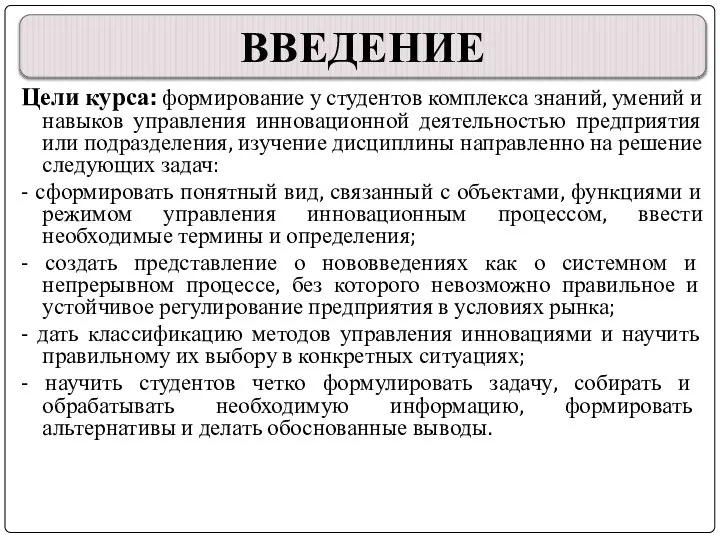 ВВЕДЕНИЕ

Цели курса: формирование у студентов комплекса знаний, умений и навыков управления инновационной деятельностью предприятия или подразделения, изучение дисциплины направленно на решение следующих задач:

- сформировать понятный вид, связанный с объектами, функциями и режимом управления инновационным процессом, ввести необходимые термины и определения;

- создать представление о нововведениях как о системном и непрерывном процессе, без которого невозможно правильное и устойчивое регулирование предприятия в условиях рынка;

- дать классификацию методов управления инновациями и научить правильному их выбору в конкретных ситуациях;

- научить студентов четко формулировать задачу, собирать и обрабатывать необходимую информацию, формировать альтернативы и делать обоснованные выводы.